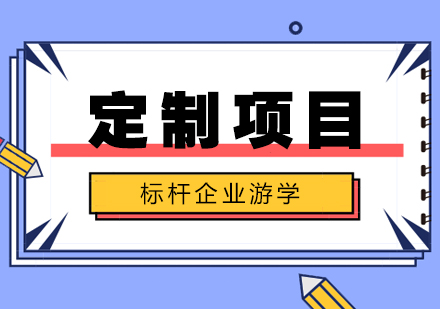 定制项目

标杆企业游学